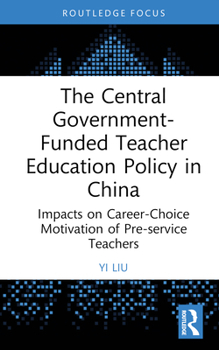 ROUTLEDGE FOCUS

The Central Government-Funded Teacher Education Policy in China

Impacts on Career-Choice Motivation of Pre-service Teachers

YI LIU

ROUTLEDGE